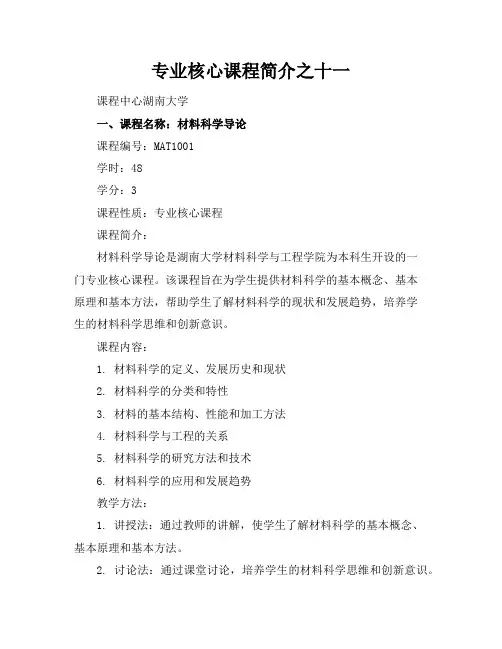 专业核心课程简介之十一

课程中心湖南大学

一、课程名称：材料科学导论

课程编号：MAT1001

学时：48

学分：3

课程性质：专业核心课程

课程简介：

材料科学导论是湖南大学材料科学与工程学院为本科生开设的一门专业核心课程。该课程旨在为学生提供材料科学的基本概念、基本原理和基本方法，帮助学生了解材料科学的现状和发展趋势，培养学生的材料科学思维和创新意识。

课程内容：

1. 材料科学的定义、发展历史和现状

2. 材料科学的分类和特性

3. 材料的基本结构、性能和加工方法

4. 材料科学与工程的关系

5. 材料科学的研究方法和技术

6. 材料科学的应用和发展趋势

教学方法：

1. 讲授法：通过教师的讲解，使学生了解材料科学的基本概念、基本原理和基本方法。

2. 讨论法：通过课堂讨论，培养学生的材料科学思维和创新意识。